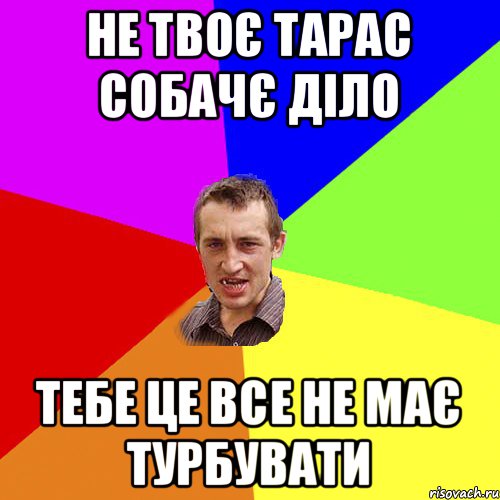 НЕ ТВОЄ ТАРАС СОБАЧЄ ДІЛО

ТЕБЕ ЦЕ ВСЕ НЕ МАЄ ТУРБУВАТИ

risovach.ru